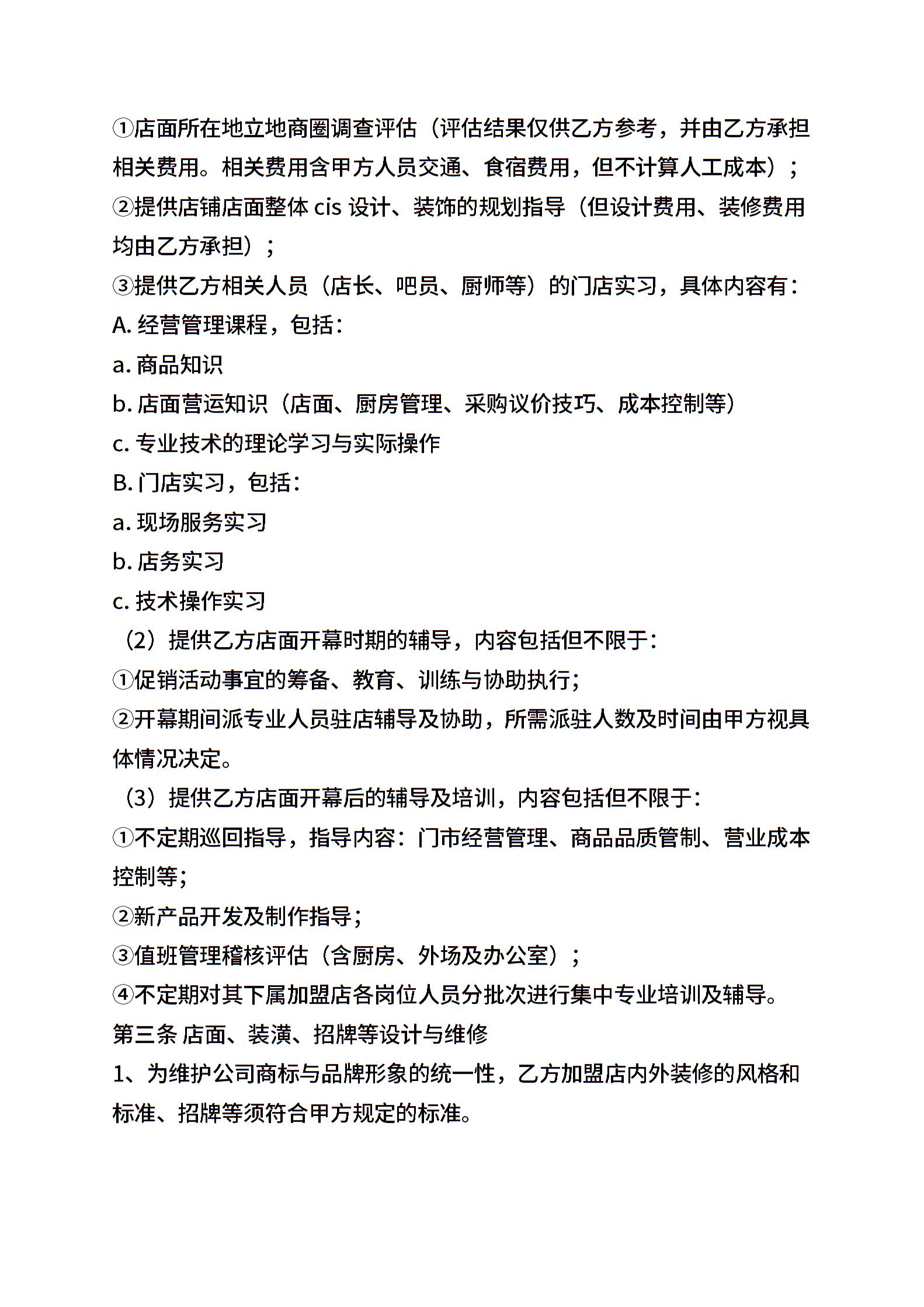 ①店面所在地立地商圈调查评估（评估结果仅供乙方参考，并由乙方承担相关费用。相关费用含甲方人员交通、食宿费用，但不计算人工成本）；
②提供店铺店面整体 cis 设计、装饰的规划指导（但设计费用、装修费用均由乙方承担）；
③提供乙方相关人员（店长、吧员、厨师等）的门店实习，具体内容有：
A. 经营管理课程，包括：
a. 商品知识
b. 店面营运知识（店面、厨房管理、采购议价技巧、成本控制等）
c. 专业技术的理论学习与实际操作
B. 门店实习，包括：
a. 现场服务实习
b. 店务实习
c. 技术操作实习
（2）提供乙方店面开幕时期的辅导，内容包括但不限于：
①促销活动事宜的筹备、教育、训练与协助执行；
②开幕期间派专业人员驻店辅导及协助，所需派驻人数及时间由甲方视具体情况决定。
（3）提供乙方店面开幕后的辅导及培训，内容包括但不限于：
①不定期巡回指导，指导内容：门市经营管理、商品品质管制、营业成本控制等；
②新产品开发及制作指导；
③值班管理稽核评估（含厨房、外场及办公室）；
④不定期对其下属加盟店各岗位人员分批次进行集中专业培训及辅导。
第三条 店面、装潢、招牌等设计与维修
1、为维护公司商标与品牌形象的统一性，乙方加盟店内外装修的风格和标准、招牌等须符合甲方规定的标准。